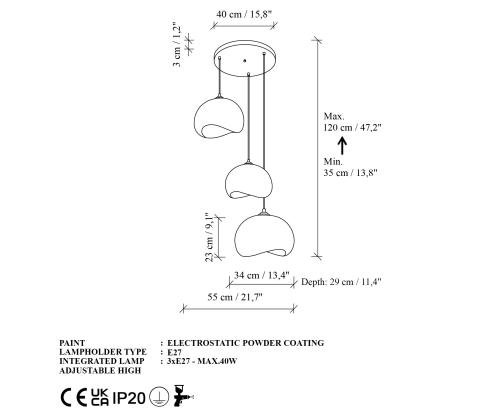 40 cm / 15,8"

3 cm / 1,2"

Max.
120 cm / 47,2"

Min.
35 cm / 13,8"

23 cm / 9,1"

34 cm / 13,4"

Depth: 29 cm / 11,4"

55 cm / 21,7"

PAINT : ELECTROSTATIC POWDER COATING
LAMPHOLDER TYPE : E27
INTEGRATED LAMP : 3xE27 - MAX.40W
ADJUSTABLE HIGH

CE UK CA IP20